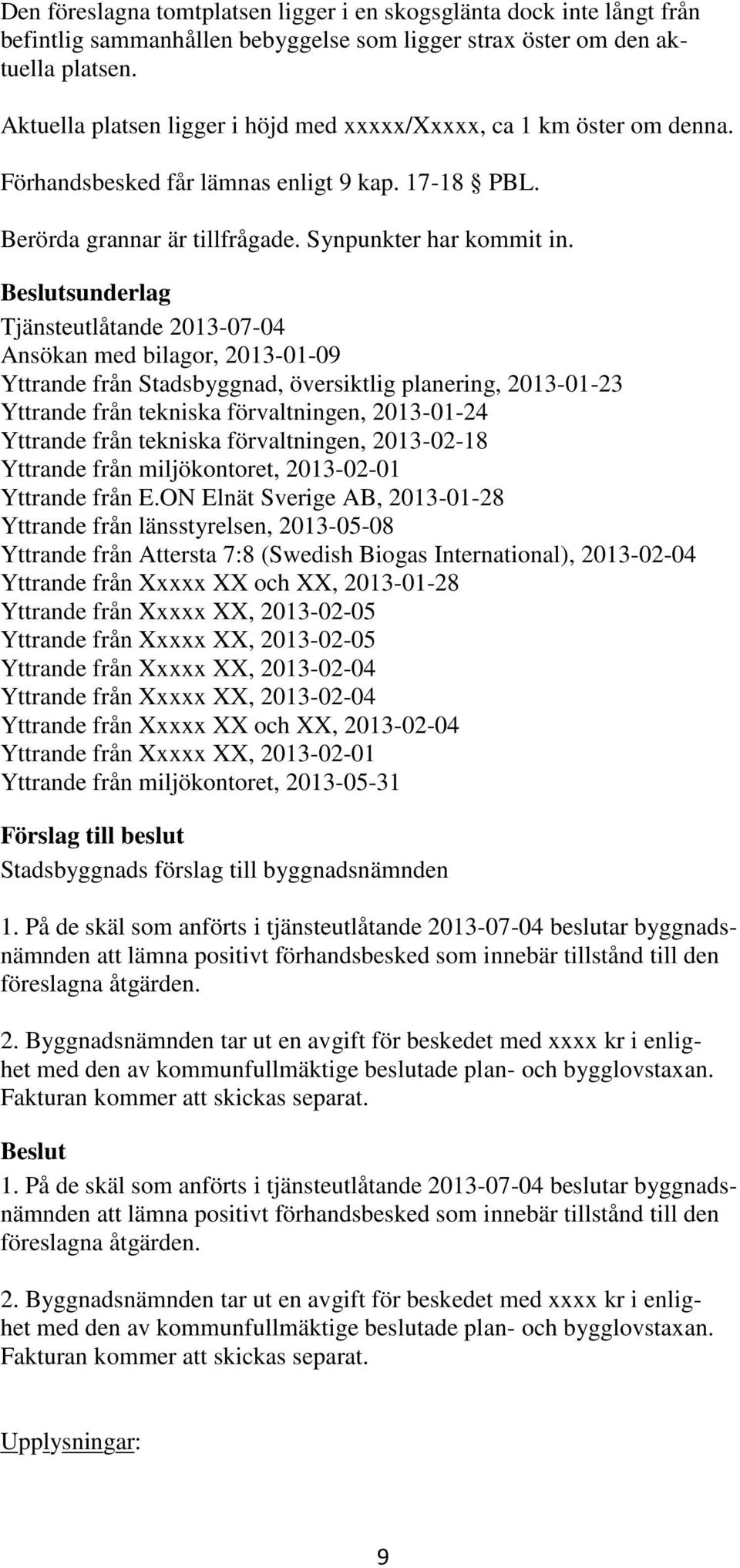 Den föreslagna tomtplatsen ligger i en skogsglänta dock inte långt från befintlig sammanhållen bebyggelse som ligger strax öster om den aktuella platsen.

Aktuella platsen ligger i höjd med xxxxx/Xxxxx, ca 1 km öster om denna.

Förhandsbesked får lämnas enligt 9 kap. 17-18 § PBL.

Berörda grannar är tillfrågade. Synpunkter har kommit in.

Beslutsunderlag
Tjänsteutlåtande 2013-07-04
Ansökan med bilagor, 2013-01-09
Yttrande från Stadsbyggnad, översiktlig planering, 2013-01-23
Yttrande från tekniska förvaltningen, 2013-01-24
Yttrande från tekniska förvaltningen, 2013-02-18
Yttrande från miljökontoret, 2013-02-01
Yttrande från E.ON Elnät Sverige AB, 2013-01-28
Yttrande från länsstyrelsen, 2013-05-08
Yttrande från Attersta 7:8 (Swedish Biogas International), 2013-02-04
Yttrande från Xxxxx XX och XX, 2013-01-28
Yttrande från Xxxxx XX, 2013-02-05
Yttrande från Xxxxx XX, 2013-02-05
Yttrande från Xxxxx XX, 2013-02-04
Yttrande från Xxxxx XX, 2013-02-04
Yttrande från Xxxxx XX och XX, 2013-02-04
Yttrande från Xxxxx XX, 2013-02-01
Yttrande från miljökontoret, 2013-05-31

Förslag till beslut
Stadsbyggnads förslag till byggnadsnämnden

1. På de skäl som anförts i tjänsteutlåtande 2013-07-04 beslutar byggnadsnämnden att lämna positivt förhandsbesked som innebär tillstånd till den föreslagna åtgärden.

2. Byggnadsnämnden tar ut en avgift för beskedet med xxxx kr i enlighet med den av kommunfullmäktige beslutade plan- och bygglovstaxan. Fakturan kommer att skickas separat.

Beslut
1. På de skäl som anförts i tjänsteutlåtande 2013-07-04 beslutar byggnadsnämnden att lämna positivt förhandsbesked som innebär tillstånd till den föreslagna åtgärden.

2. Byggnadsnämnden tar ut en avgift för beskedet med xxxx kr i enlighet med den av kommunfullmäktige beslutade plan- och bygglovstaxan. Fakturan kommer att skickas separat.

Upplysningar:

9